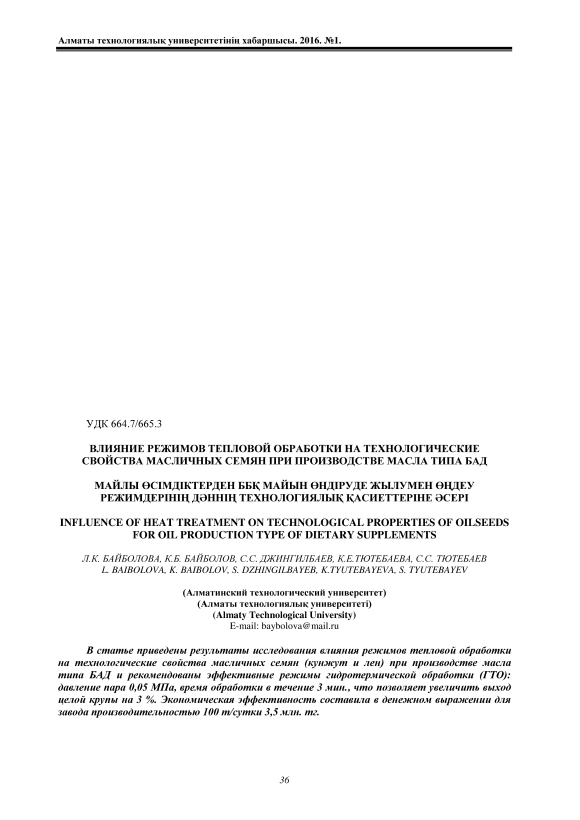 Алматы технологиялық университетінің хабаршысы. 2016. №1.

УДК 664.7/665.3

ВЛИЯНИЕ РЕЖИМОВ ТЕПЛОВОЙ ОБРАБОТКИ НА ТЕХНОЛОГИЧЕСКИЕ СВОЙСТВА МАСЛИЧНЫХ СЕМЯН ПРИ ПРОИЗВОДСТВЕ МАСЛА ТИПА БАД

МАЙЛЫ ӨСІМДІКТЕРДЕН ББҚ МАЙЫН ӨНДІРУДЕ ЖЫЛУМЕН ӨҢДЕУ РЕЖИМДЕРІНІҢ ДӘННІҢ ТЕХНОЛОГИЯЛЫҚ ҚАСИЕТТЕРІНЕ ӘСЕРІ

INFLUENCE OF HEAT TREATMENT ON TECHNOLOGICAL PROPERTIES OF OILSEEDS FOR OIL PRODUCTION TYPE OF DIETARY SUPPLEMENTS

Л.К. БАЙБОЛОВА, К.Б. БАЙБОЛОВ, С.С. ДЖИНГИЛБАЕВ, К.Е.ТЮТЕБАЕВА, С.С. ТЮТЕБАЕВ
L. BAIBOLOVA, K. BAIBOLOV, S. DZHINGILBAYEB, K.TYUTEBAYEVA, S. TYUTEBAYEV

(Алматинский технологический университет)
(Алматы технологиялық университеті)
(Almaty Technological University)
E-mail: baybolova@mail.ru

В статье приведены результаты исследования влияния режимов тепловой обработки на технологические свойства масличных семян (кунжут и лен) при производстве масла типа БАД и рекомендованы эффективные режимы гидротермической обработки (ГТО): давление пара 0,05 МПа, время обработки в течение 3 мин., что позволяет увеличить выход целой крупы на 3 %. Экономическая эффективность составила в денежном выражении для завода производительностью 100 т/сутки 3,5 млн. тг.

36